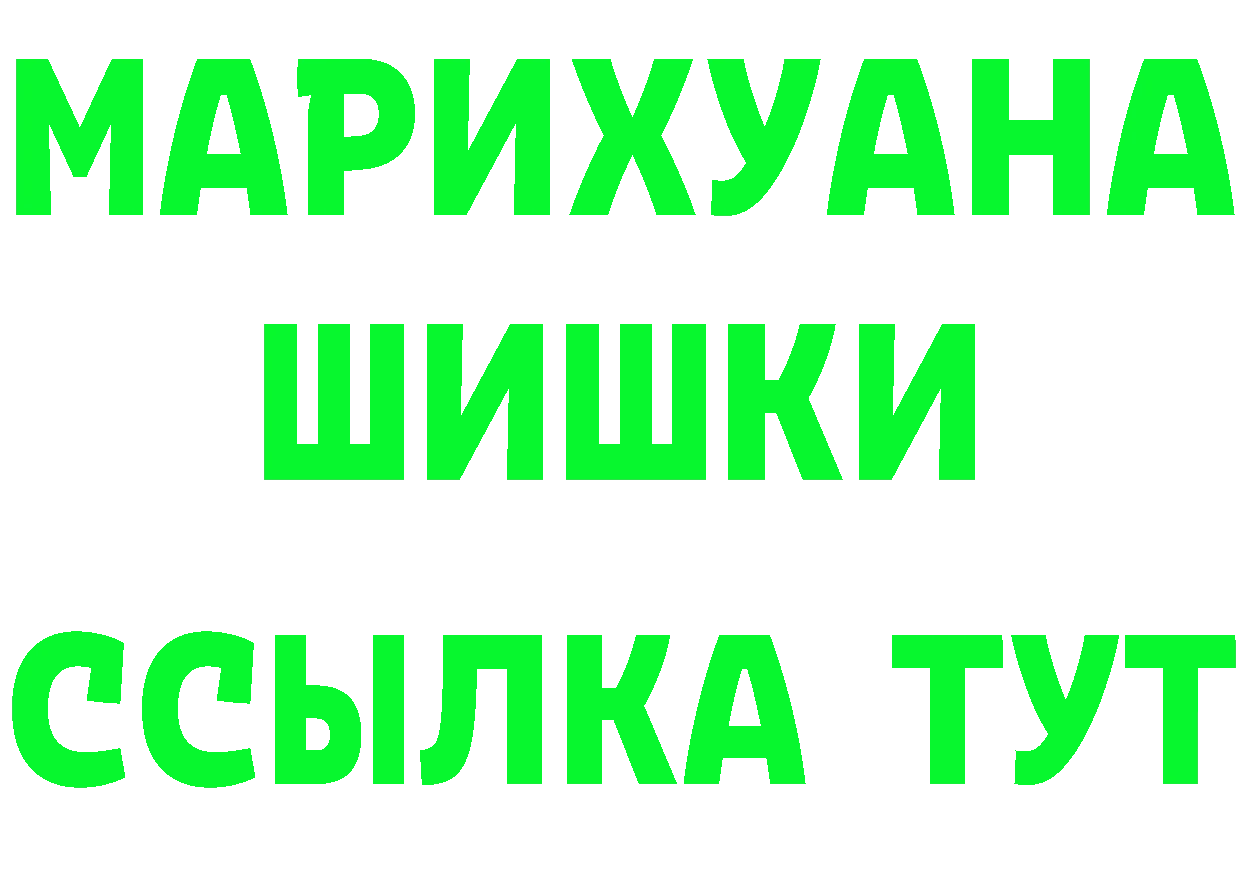 МАРИХУАНА
ШИШКИ
ССЫЛКА ТУТ